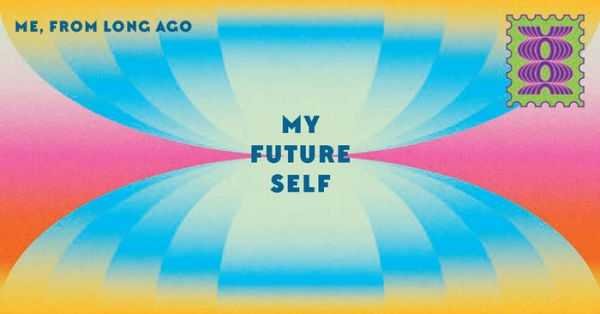 ME, FROM LONG AGO

MY FUTURE SELF